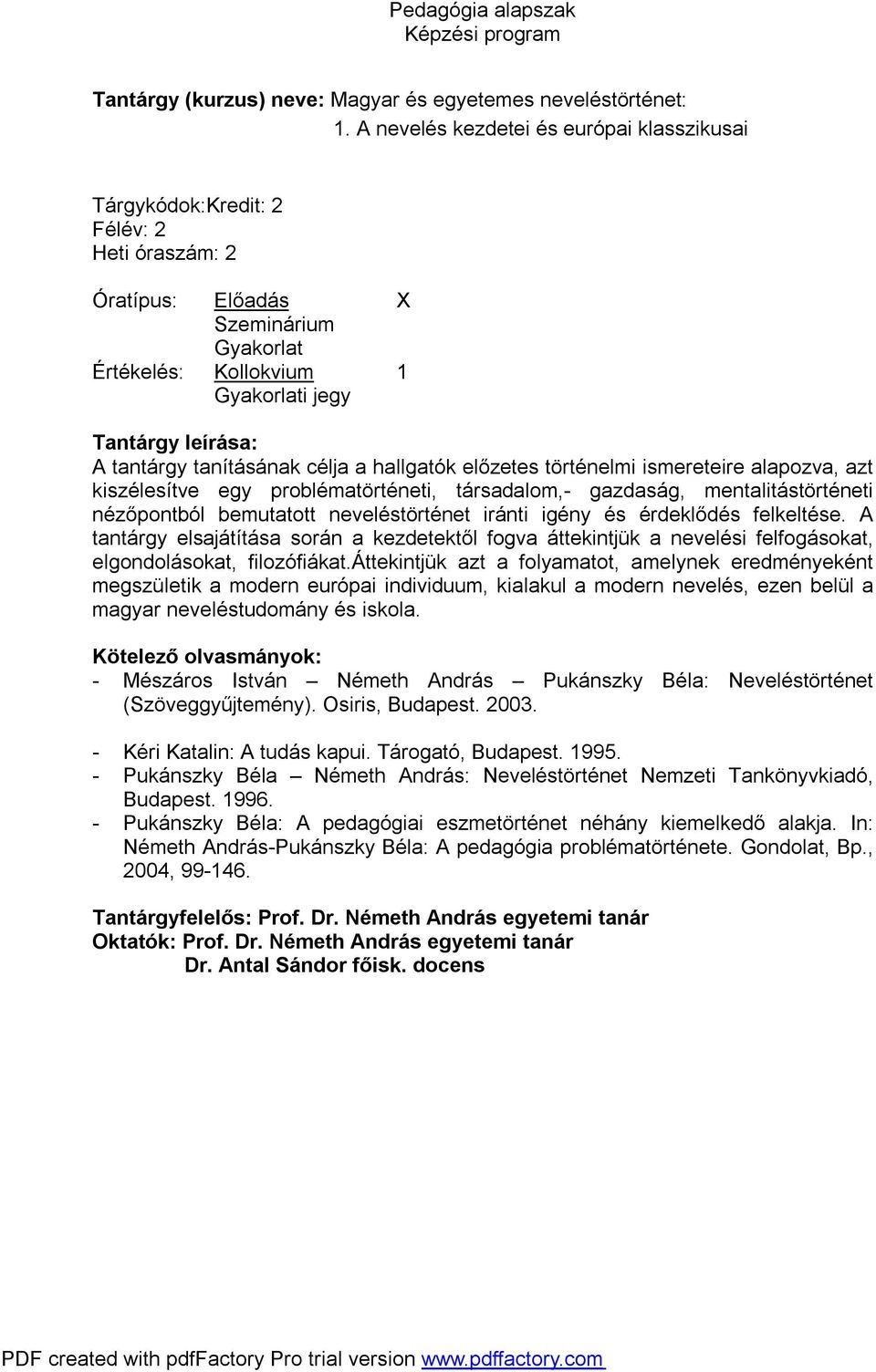 Pedagógia alapszak
Képzési program

Tantárgy (kurzus) neve: Magyar és egyetemes neveléstörténet:
1. A nevelés kezdetei és európai klasszikusai

Tárgykódok:Kredit: 2
Félév: 2
Heti óraszám: 2

Óratípus: Előadás X
Szeminárium
Gyakorlat
Értékelés: Kollokvium 1
Gyakorlati jegy

Tantárgy leírása:
A tantárgy tanításának célja a hallgatók előzetes történelmi ismereteire alapozva, azt kiszélesítve egy problématörténeti, társadalom,- gazdaság, mentalitástörténeti nézőpontból bemutatott neveléstörténet iránti igény és érdeklődés felkeltése. A tantárgy elsajátítása során a kezdetektől fogva áttekintjük a nevelési felfogásokat, elgondolásokat, filozófiákat.áttekintjük azt a folyamatot, amelynek eredményeként megszületik a modern európai individuum, kialakul a modern nevelés, ezen belül a magyar neveléstudomány és iskola.

Kötelező olvasmányok:
- Mészáros István – Németh András – Pukánszky Béla: Neveléstörténet (Szöveggyűjtemény). Osiris, Budapest. 2003.

- Kéri Katalin: A tudás kapui. Tárogató, Budapest. 1995.
- Pukánszky Béla – Németh András: Neveléstörténet Nemzeti Tankönyvkiadó, Budapest. 1996.
- Pukánszky Béla: A pedagógiai eszmetörténet néhány kiemelkedő alakja. In: Németh András-Pukánszky Béla: A pedagógia problématörténete. Gondolat, Bp., 2004, 99-146.

Tantárgyfelelős: Prof. Dr. Németh András egyetemi tanár
Oktatók: Prof. Dr. Németh András egyetemi tanár
Dr. Antal Sándor főisk. docens

PDF created with pdfFactory Pro trial version www.pdffactory.com